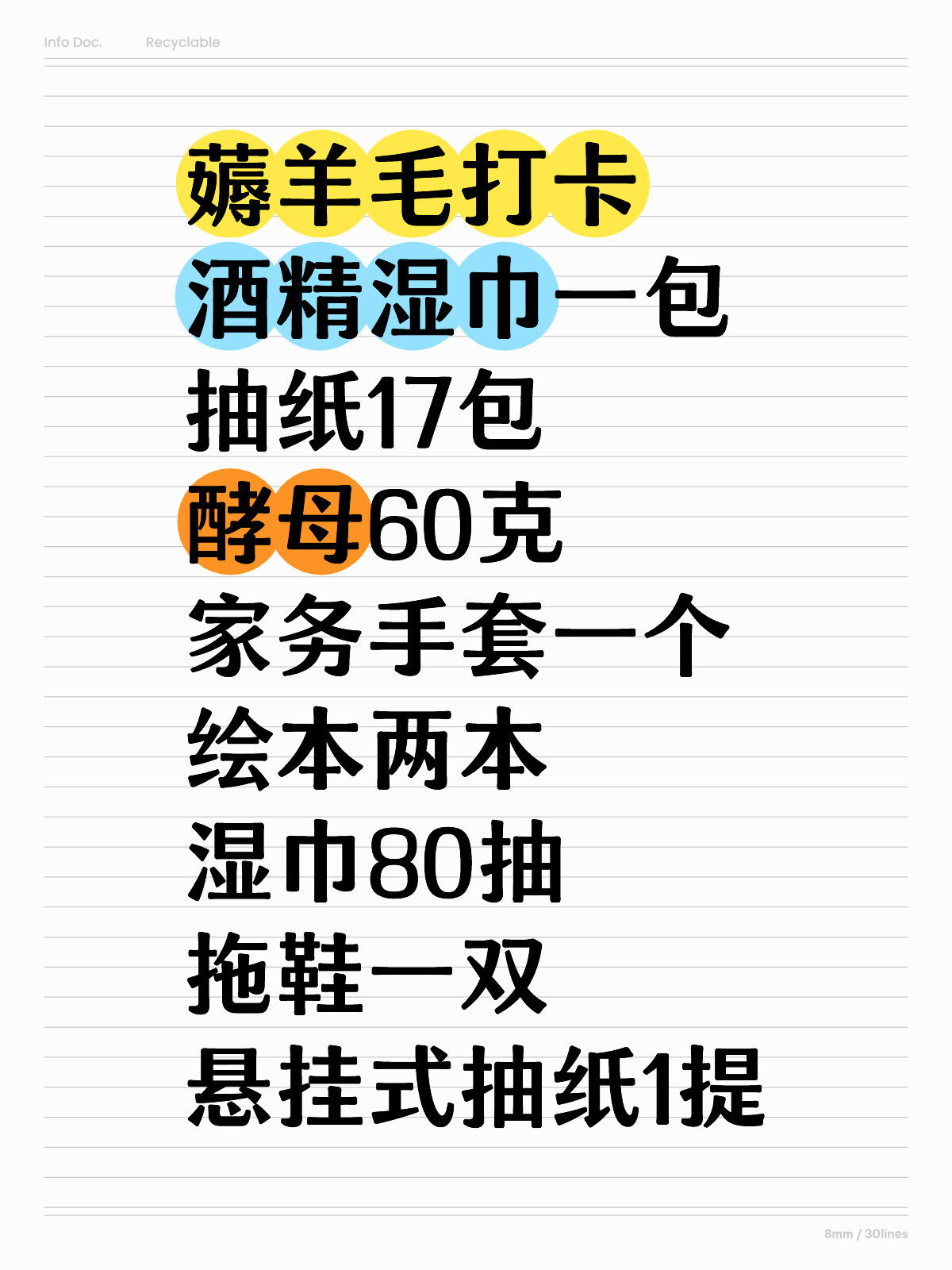 Info Doc. Recyclable

薅羊毛打卡
酒精湿巾一包
抽纸17包
酵母60克
家务手套一个
绘本两本
湿巾80抽
拖鞋一双
悬挂式抽纸1提

8mm / 30lines